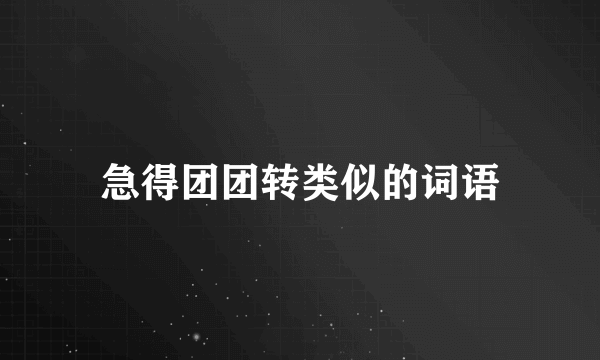 急得团团转类似的词语